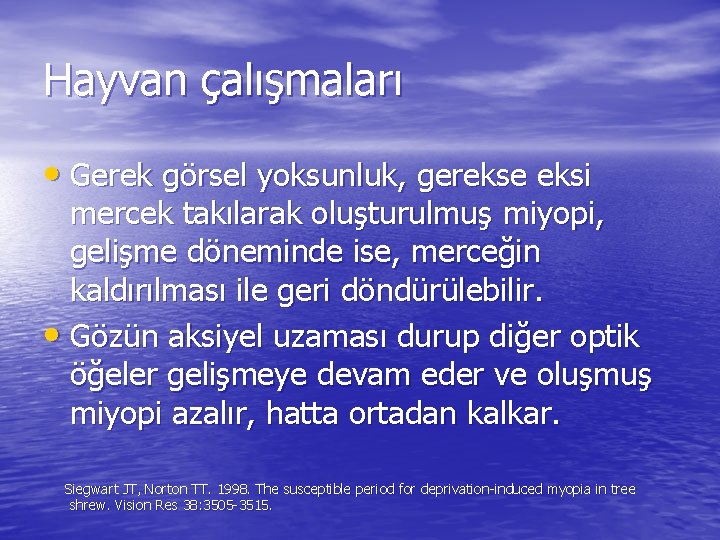 Hayvan çalışmaları

• Gerek görsel yoksunluk, gerekse eksi mercek takılarak oluşturulmuş miyopi, gelişme döneminde ise, merceğin kaldırılması ile geri döndürülebilir.

• Gözün aksiyel uzaması durup diğer optik öğeler gelişmeye devam eder ve oluşmuş miyopi azalır, hatta ortadan kalkar.

Siegwart JT, Norton TT. 1998. The susceptible period for deprivation-induced myopia in tree shrew. Vision Res 38:3505-3515.